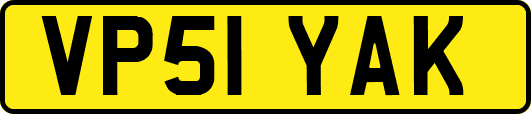 VP51 YAK